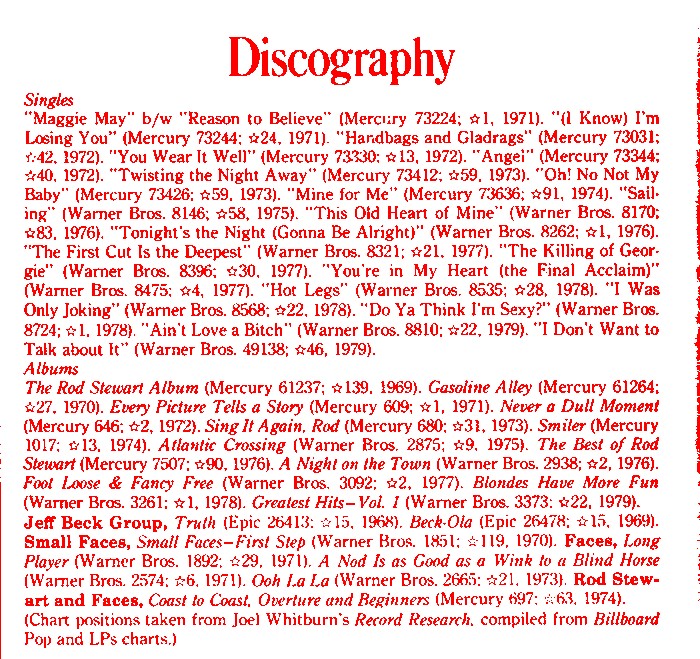 Discography

Singles

"Maggie May" b/w "Reason to Believe" (Mercury 73224; ☆1, 1971). "(I Know) I'm Losing You" (Mercury 73244; ☆24, 1971). "Handbags and Gladrags" (Mercury 73031; ☆42, 1972). "You Wear It Well" (Mercury 73330; ☆13, 1972). "Angel" (Mercury 73344; ☆40, 1972). "Twisting the Night Away" (Mercury 73412; ☆59, 1973). "Oh! No Not My Baby" (Mercury 73426; ☆59, 1973). "Mine for Me" (Mercury 73636; ☆91, 1974). "Sailing" (Warner Bros. 8146; ☆58, 1975). "This Old Heart of Mine" (Warner Bros. 8170; ☆83, 1976). "Tonight's the Night (Gonna Be Alright)" (Warner Bros. 8262; ☆1, 1976). "The First Cut Is the Deepest" (Warner Bros. 8321; ☆21, 1977). "The Killing of Georgie" (Warner Bros. 8396; ☆30, 1977). "You're in My Heart (the Final Acclaim)" (Warner Bros. 8475; ☆4, 1977). "Hot Legs" (Warner Bros. 8535; ☆28, 1978). "I Was Only Joking" (Warner Bros. 8568; ☆22, 1978). "Do Ya Think I'm Sexy?" (Warner Bros. 8724; ☆1, 1978). "Ain't Love a Bitch" (Warner Bros. 8810; ☆22, 1979). "I Don't Want to Talk about It" (Warner Bros. 49138; ☆46, 1979).

Albums

The Rod Stewart Album (Mercury 61237; ☆139, 1969). Gasoline Alley (Mercury 61264; ☆27, 1970). Every Picture Tells a Story (Mercury 609; ☆1, 1971). Never a Dull Moment (Mercury 646; ☆2, 1972). Sing It Again, Rod (Mercury 680; ☆31, 1973). Smiler (Mercury 1017; ☆13, 1974). Atlantic Crossing (Warner Bros. 2875; ☆9, 1975). The Best of Rod Stewart (Mercury 7507; ☆90, 1976). A Night on the Town (Warner Bros. 2938; ☆2, 1976). Foot Loose & Fancy Free (Warner Bros. 3092; ☆2, 1977). Blondes Have More Fun (Warner Bros. 3261; ☆1, 1978). Greatest Hits–Vol. 1 (Warner Bros. 3373; ☆22, 1979). Jeff Beck Group, Truth (Epic 26413; ☆15, 1968). Beck-Ola (Epic 26478; ☆15, 1969). Small Faces, Small Faces–First Step (Warner Bros. 1851; ☆119, 1970). Faces, Long Player (Warner Bros. 1892; ☆29, 1971). A Nod Is as Good as a Wink to a Blind Horse (Warner Bros. 2574; ☆6, 1971). Ooh La La (Warner Bros. 2665; ☆21, 1973). Rod Stewart and Faces, Coast to Coast, Overture and Beginners (Mercury 697; ☆63, 1974).

(Chart positions taken from Joel Whitburn's Record Research, compiled from Billboard Pop and LPs charts.)